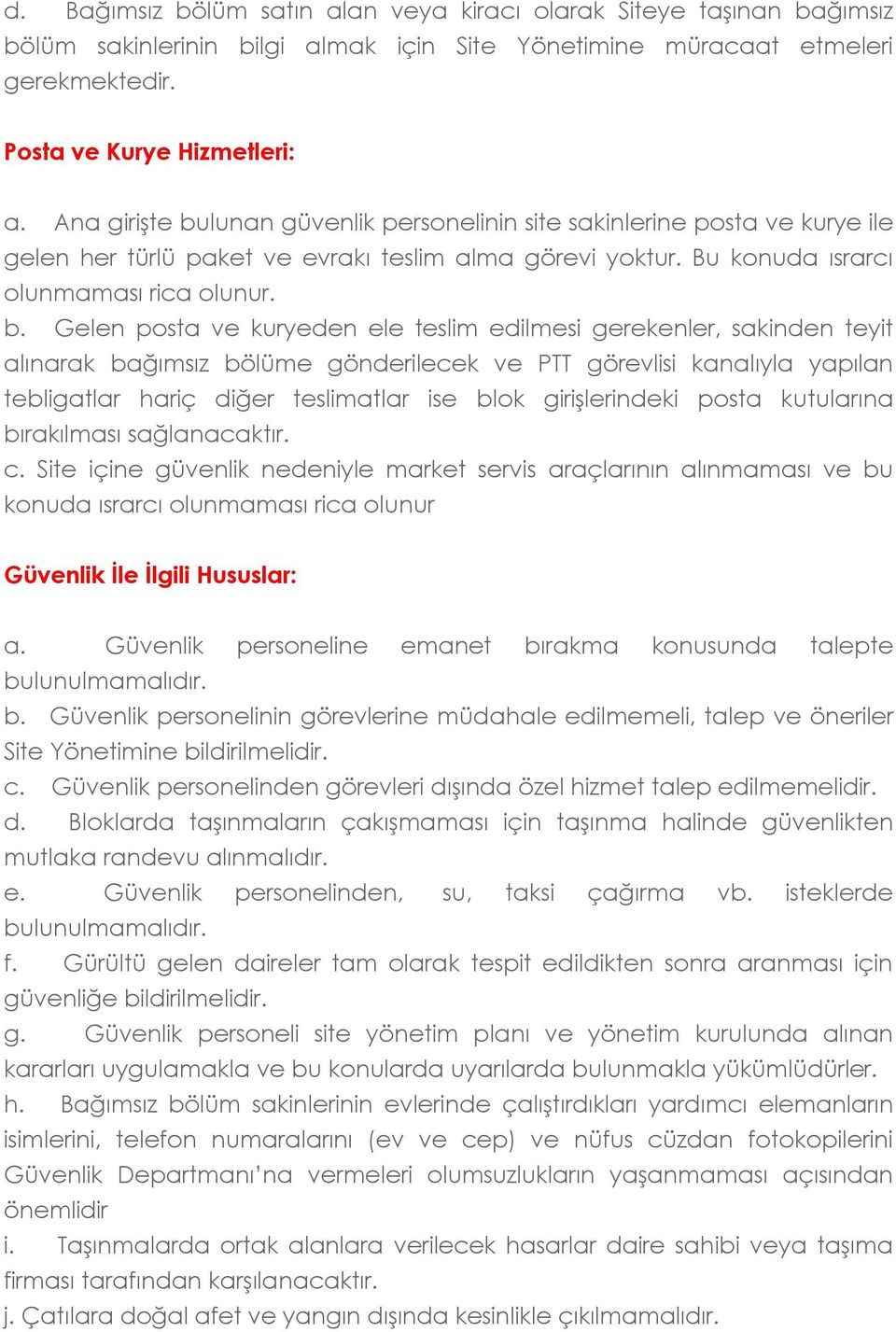 d. Bağımsız bölüm satın alan veya kiracı olarak Siteye taşınan bağımsız bölüm sakinlerinin bilgi almak için Site Yönetimine müracaat etmeleri gerekmektedir.

Posta ve Kurye Hizmetleri:

a. Ana girişte bulunan güvenlik personelinin site sakinlerine posta ve kurye ile gelen her türlü paket ve evrakı teslim alma görevi yoktur. Bu konuda ısrarcı olunmaması rica olunur.
b. Gelen posta ve kuryeden ele teslim edilmesi gerekenler, sakinden teyit alınarak bağımsız bölüme gönderilecek ve PTT görevlisi kanalıyla yapılan tebligatlar hariç diğer teslimatlar ise blok girişlerindeki posta kutularına bırakılması sağlanacaktır.
c. Site içine güvenlik nedeniyle market servis araçlarının alınmaması ve bu konuda ısrarcı olunmaması rica olunur

Güvenlik İle İlgili Hususlar:

a. Güvenlik personeline emanet bırakma konusunda talepte bulunulmamalıdır.
b. Güvenlik personelinin görevlerine müdahale edilmemeli, talep ve öneriler Site Yönetimine bildirilmelidir.
c. Güvenlik personelinden görevleri dışında özel hizmet talep edilmemelidir.
d. Bloklarda taşınmaların çakışmaması için taşınma halinde güvenlikten mutlaka randevu alınmalıdır.
e. Güvenlik personelinden, su, taksi çağırma vb. isteklerde bulunulmamalıdır.
f. Gürültü gelen daireler tam olarak tespit edildikten sonra aranması için güvenliğe bildirilmelidir.
g. Güvenlik personeli site yönetim planı ve yönetim kurulunda alınan kararları uygulamakla ve bu konularda uyarılarda bulunmakla yükümlüdürler.
h. Bağımsız bölüm sakinlerinin evlerinde çalıştırdıkları yardımcı elemanların isimlerini, telefon numaralarını (ev ve cep) ve nüfus cüzdan fotokopilerini Güvenlik Departmanı'na vermeleri olumsuzlukların yaşanmaması açısından önemlidir
i. Taşınmalarda ortak alanlara verilecek hasarlar daire sahibi veya taşıma firması tarafından karşılanacaktır.
j. Çatılara doğal afet ve yangın dışında kesinlikle çıkılmamalıdır.